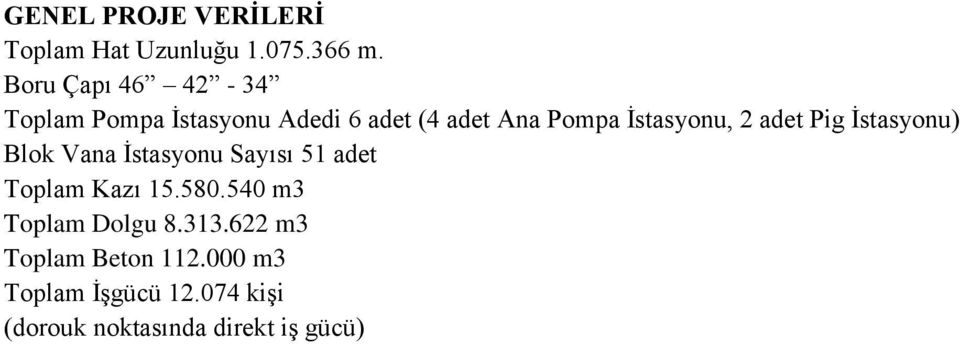 GENEL PROJE VERİLERİ
Toplam Hat Uzunluğu 1.075.366 m.
Boru Çapı 46” – 42” - 34”
Toplam Pompa İstasyonu Adedi 6 adet (4 adet Ana Pompa İstasyonu, 2 adet Pig İstasyonu)
Blok Vana İstasyonu Sayısı 51 adet
Toplam Kazı 15.580.540 m3
Toplam Dolgu 8.313.622 m3
Toplam Beton 112.000 m3
Toplam İşgücü 12.074 kişi
(dorouk noktasında direkt iş gücü)